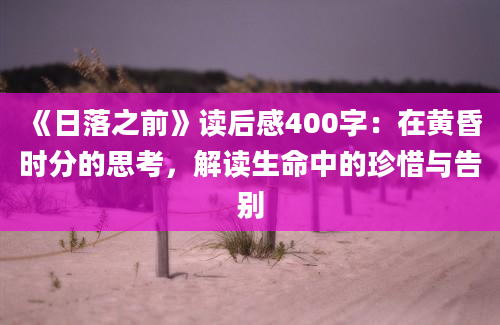 《日落之前》读后感400字：在黄昏时分的思考，解读生命中的珍惜与告别